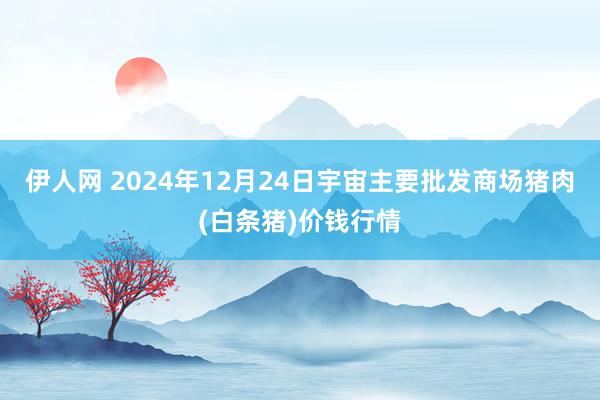 伊人网 2024年12月24日宇宙主要批发商场猪肉(白条猪)价钱行情